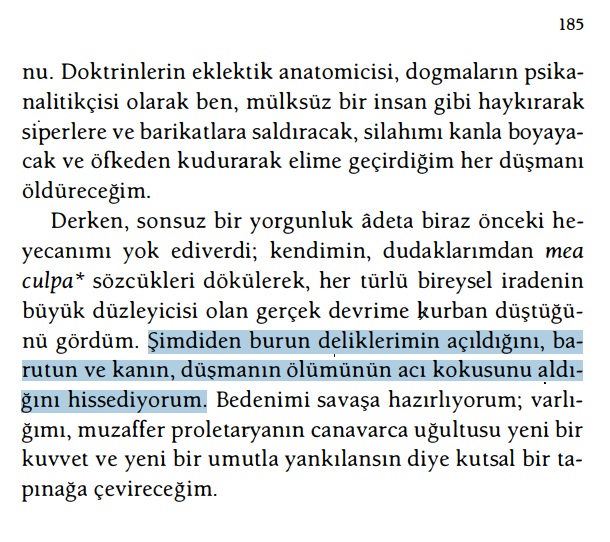 185

nu. Doktrinlerin eklektik anatomicisi, dogmaların psikanalitikçisi olarak ben, mülksüz bir insan gibi haykırarak siperlere ve barikatlara saldıracak, silahımı kanla boyayacak ve öfkeden kudurarak elime geçirdiğim her düşmanı öldüreceğim.

Derken, sonsuz bir yorgunluk âdeta biraz önceki heyecanımı yok ediverdi; kendimin, dudaklarımdan mea culpa* sözcükleri dökülerek, her türlü bireysel iradenin büyük düzleyicisi olan gerçek devrime kurban düştüğünü gördüm. Şimdiden burun deliklerimin açıldığını, barutun ve kanın, düşmanın ölümünün acı kokusunu aldığını hissediyorum. Bedenimi savaşa hazırlıyorum; varlığımı, muzaffer proletaryanın canavarca uğultusu yeni bir kuvvet ve yeni bir umutla yankılansın diye kutsal bir tapınağa çevireceğim.